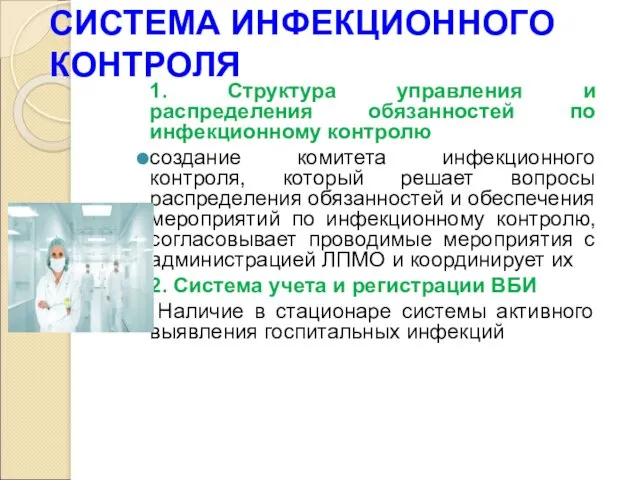 СИСТЕМА ИНФЕКЦИОННОГО КОНТРОЛЯ

1. Структура управления и распределения обязанностей по инфекционному контролю

создание комитета инфекционного контроля, который решает вопросы распределения обязанностей и обеспечения мероприятий по инфекционному контролю, согласовывает проводимые мероприятия с администрацией ЛПМО и координирует их

2. Система учета и регистрации ВБИ

Наличие в стационаре системы активного выявления госпитальных инфекций